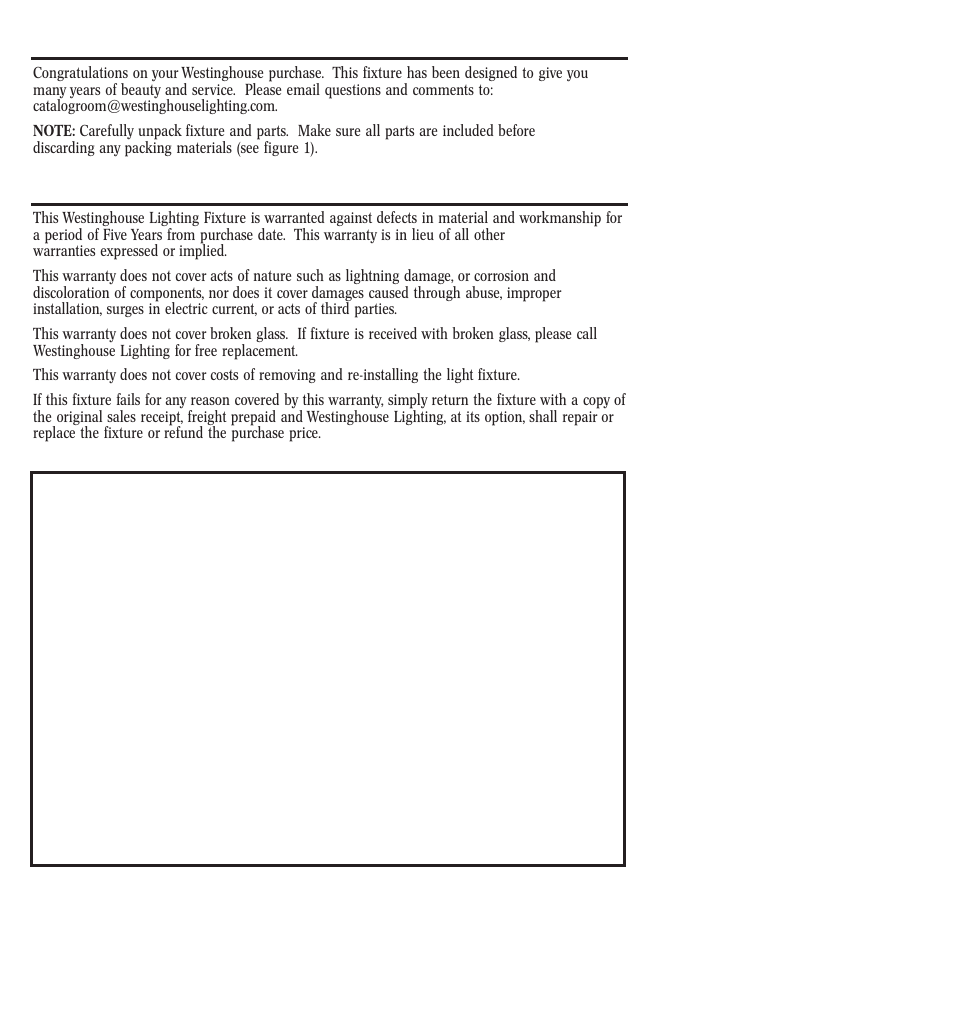 Congratulations on your Westinghouse purchase. This fixture has been designed to give you many years of beauty and service. Please email questions and comments to: catalogroom@westinghouselighting.com.

NOTE: Carefully unpack fixture and parts. Make sure all parts are included before discarding any packing materials (see figure 1).

This Westinghouse Lighting Fixture is warranted against defects in material and workmanship for a period of Five Years from purchase date. This warranty is in lieu of all other warranties expressed or implied.

This warranty does not cover acts of nature such as lightning damage, or corrosion and discoloration of components, nor does it cover damages caused through abuse, improper installation, surges in electric current, or acts of third parties.

This warranty does not cover broken glass. If fixture is received with broken glass, please call Westinghouse Lighting for free replacement.

This warranty does not cover costs of removing and re-installing the light fixture.

If this fixture fails for any reason covered by this warranty, simply return the fixture with a copy of the original sales receipt, freight prepaid and Westinghouse Lighting, at its option, shall repair or replace the fixture or refund the purchase price.